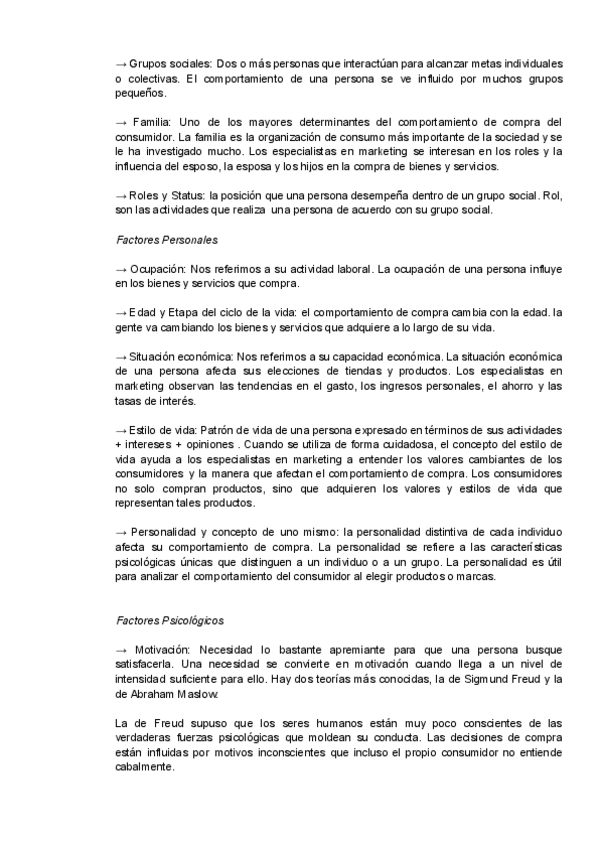 → Grupos sociales: Dos o más personas que interactúan para alcanzar metas individuales o colectivas. El comportamiento de una persona se ve influido por muchos grupos pequeños.

→ Familia: Uno de los mayores determinantes del comportamiento de compra del consumidor. La familia es la organización de consumo más importante de la sociedad y se le ha investigado mucho. Los especialistas en marketing se interesan en los roles y la influencia del esposo, la esposa y los hijos en la compra de bienes y servicios.

→ Roles y Status: la posición que una persona desempeña dentro de un grupo social. Rol, son las actividades que realiza una persona de acuerdo con su grupo social.

Factores Personales

→ Ocupación: Nos referimos a su actividad laboral. La ocupación de una persona influye en los bienes y servicios que compra.

→ Edad y Etapa del ciclo de la vida: el comportamiento de compra cambia con la edad. la gente va cambiando los bienes y servicios que adquiere a lo largo de su vida.

→ Situación económica: Nos referimos a su capacidad económica. La situación económica de una persona afecta sus elecciones de tiendas y productos. Los especialistas en marketing observan las tendencias en el gasto, los ingresos personales, el ahorro y las tasas de interés.

→ Estilo de vida: Patrón de vida de una persona expresado en términos de sus actividades + intereses + opiniones . Cuando se utiliza de forma cuidadosa, el concepto del estilo de vida ayuda a los especialistas en marketing a entender los valores cambiantes de los consumidores y la manera que afectan el comportamiento de compra. Los consumidores no solo compran productos, sino que adquieren los valores y estilos de vida que representan tales productos.

→ Personalidad y concepto de uno mismo: la personalidad distintiva de cada individuo afecta su comportamiento de compra. La personalidad se refiere a las características psicológicas únicas que distinguen a un individuo o a un grupo. La personalidad es útil para analizar el comportamiento del consumidor al elegir productos o marcas.

Factores Psicológicos

→ Motivación: Necesidad lo bastante apremiante para que una persona busque satisfacerla. Una necesidad se convierte en motivación cuando llega a un nivel de intensidad suficiente para ello. Hay dos teorías más conocidas, la de Sigmund Freud y la de Abraham Maslow.

La de Freud supuso que los seres humanos están muy poco conscientes de las verdaderas fuerzas psicológicas que moldean su conducta. Las decisiones de compra están influidas por motivos inconscientes que incluso el propio consumidor no entiende cabalmente.